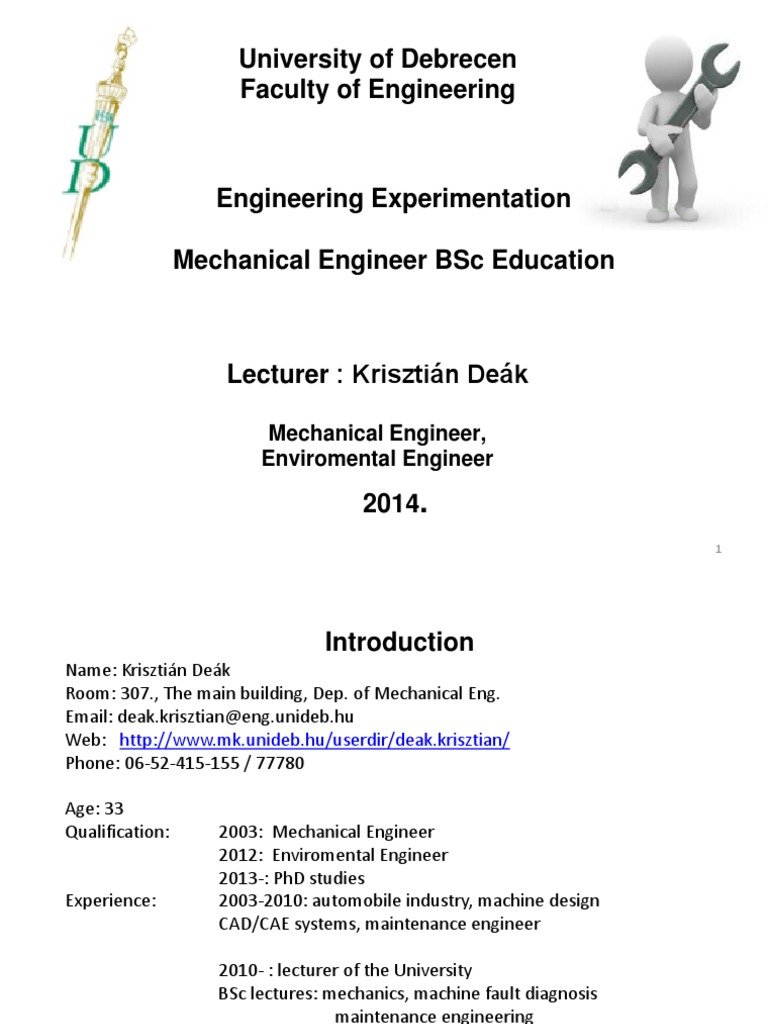 UD

University of Debrecen
Faculty of Engineering

Engineering Experimentation

Mechanical Engineer BSc Education

Lecturer : Krisztián Deák

Mechanical Engineer,
Enviromental Engineer

2014.

1

Introduction

Name: Krisztián Deák
Room: 307., The main building, Dep. of Mechanical Eng.
Email: deak.krisztian@eng.unideb.hu
Web: http://www.mk.unideb.hu/userdir/deak.krisztian/
Phone: 06-52-415-155 / 77780

Age: 33
Qualification: 2003: Mechanical Engineer
2012: Enviromental Engineer
2013-: PhD studies
Experience: 2003-2010: automobile industry, machine design
CAD/CAE systems, maintenance engineer

2010- : lecturer of the University
BSc lectures: mechanics, machine fault diagnosis
maintenance engineering